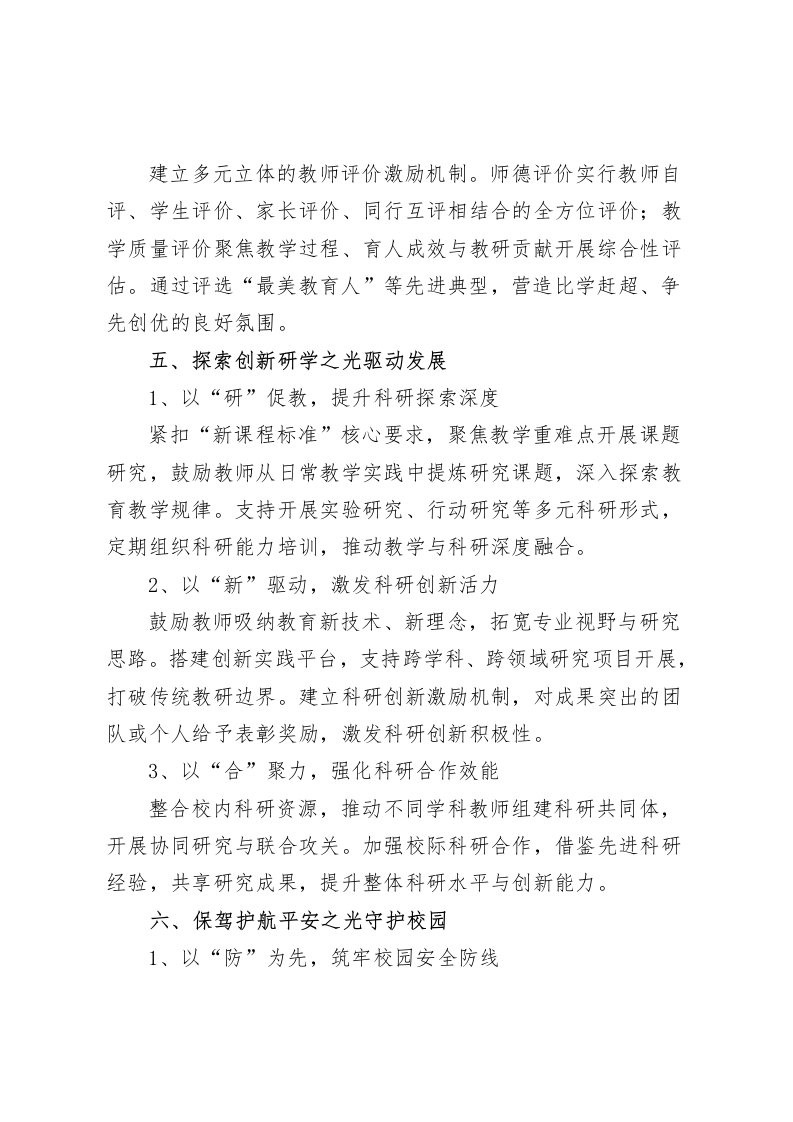 建立多元立体的教师评价激励机制。师德评价实行教师自评、学生评价、家长评价、同行互评相结合的全方位评价；教学质量评价聚焦教学过程、育人成效与教研贡献开展综合性评估。通过评选“最美教育人”等先进典型，营造比学赶超、争先创优的良好氛围。

五、探索创新研学之光驱动发展

1、以“研”促教，提升科研探索深度

紧扣“新课程标准”核心要求，聚焦教学重难点开展课题研究，鼓励教师从日常教学实践中提炼研究课题，深入探索教育教学规律。支持开展实验研究、行动研究等多元科研形式，定期组织科研能力培训，推动教学与科研深度融合。

2、以“新”驱动，激发科研创新活力

鼓励教师吸纳教育新技术、新理念，拓宽专业视野与研究思路。搭建创新实践平台，支持跨学科、跨领域研究项目开展，打破传统教研边界。建立科研创新激励机制，对成果突出的团队或个人给予表彰奖励，激发科研创新积极性。

3、以“合”聚力，强化科研合作效能

整合校内科研资源，推动不同学科教师组建科研共同体，开展协同研究与联合攻关。加强校际科研合作，借鉴先进科研经验，共享研究成果，提升整体科研水平与创新能力。

六、保驾护航平安之光守护校园

1、以“防”为先，筑牢校园安全防线